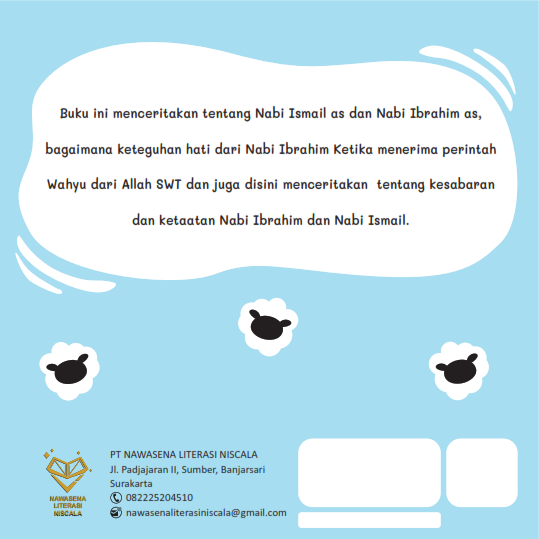 Buku ini menceritakan tentang Nabi Ismail as dan Nabi Ibrahim as, bagaimana keteguhan hati dari Nabi Ibrahim Ketika menerima perintah Wahyu dari Allah SWT dan juga disini menceritakan tentang kesabaran dan ketaatan Nabi Ibrahim dan Nabi Ismail.

NAWASENA LITERASI NISCALA

PT NAWASENA LITERASI NISCALA
Jl. Padjajaran II, Sumber, Banjarsari
Surakarta
082225204510
nawasenaliterasiniscala@gmail.com